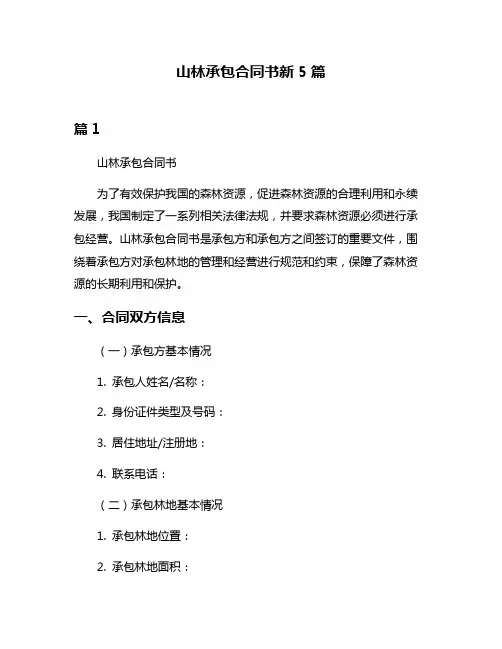 山林承包合同书新 5 篇

篇 1

山林承包合同书

为了有效保护我国的森林资源，促进森林资源的合理利用和永续发展，我国制定了一系列相关法律法规，并要求森林资源必须进行承包经营。山林承包合同书是承包方和承包方之间签订的重要文件，围绕着承包方对承包林地的管理和经营进行规范和约束，保障了森林资源的长期利用和保护。

一、合同双方信息

（一）承包方基本情况

1. 承包人姓名/名称：

2. 身份证件类型及号码：

3. 居住地址/注册地：

4. 联系电话：

（二）承包林地基本情况

1. 承包林地位置：

2. 承包林地面积：